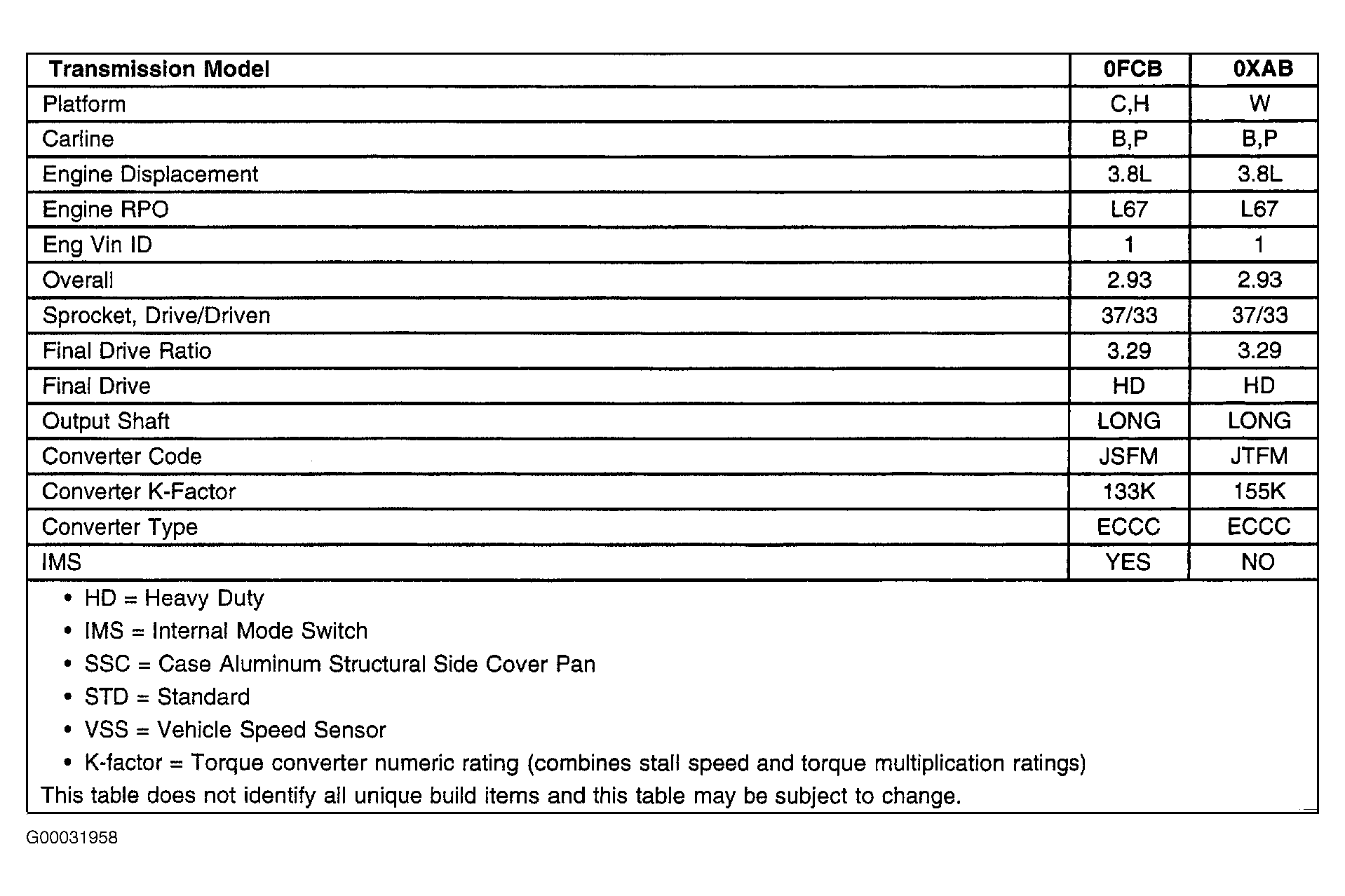 | Transmission Model | 0FCB | 0XAB |
|---|---|---|
| Platform | C,H | W |
| Carline | B,P | B,P |
| Engine Displacement | 3.8L | 3.8L |
| Engine RPO | L67 | L67 |
| Eng Vin ID | 1 | 1 |
| Overall | 2.93 | 2.93 |
| Sprocket, Drive/Driven | 37/33 | 37/33 |
| Final Drive Ratio | 3.29 | 3.29 |
| Final Drive | HD | HD |
| Output Shaft | LONG | LONG |
| Converter Code | JSFM | JTFM |
| Converter K-Factor | 133K | 155K |
| Converter Type | ECCC | ECCC |
| IMS | YES | NO |

• HD = Heavy Duty
• IMS = Internal Mode Switch
• SSC = Case Aluminum Structural Side Cover Pan
• STD = Standard
• VSS = Vehicle Speed Sensor
• K-factor = Torque converter numeric rating (combines stall speed and torque multiplication ratings)
This table does not identify all unique build items and this table may be subject to change.

G00031958